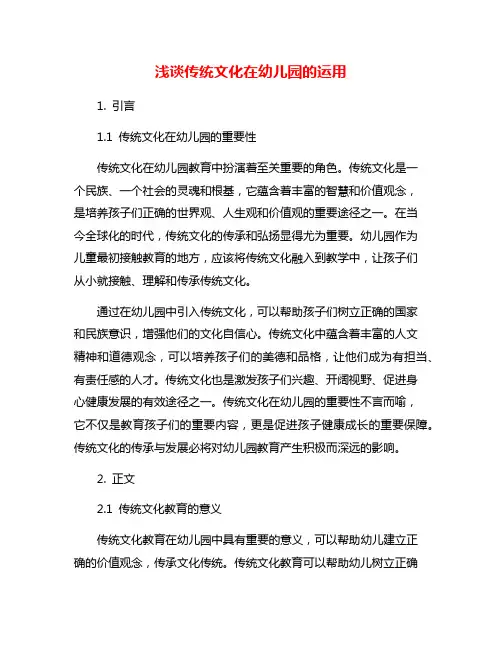 浅谈传统文化在幼儿园的运用

1. 引言

1.1 传统文化在幼儿园的重要性

传统文化在幼儿园教育中扮演着至关重要的角色。传统文化是一个民族、一个社会的灵魂和根基，它蕴含着丰富的智慧和价值观念，是培养孩子们正确的世界观、人生观和价值观的重要途径之一。在当今全球化的时代，传统文化的传承和弘扬显得尤为重要。幼儿园作为儿童最初接触教育的地方，应该将传统文化融入到教学中，让孩子们从小就接触、理解和传承传统文化。

通过在幼儿园中引入传统文化，可以帮助孩子们树立正确的国家和民族意识，增强他们的文化自信心。传统文化中蕴含着丰富的人文精神和道德观念，可以培养孩子们的美德和品格，让他们成为有担当、有责任感的人才。传统文化也是激发孩子们兴趣、开阔视野、促进身心健康发展的有效途径之一。传统文化在幼儿园的重要性不言而喻，它不仅是教育孩子们的重要内容，更是促进孩子健康成长的重要保障。传统文化的传承与发展必将对幼儿园教育产生积极而深远的影响。

2. 正文

2.1 传统文化教育的意义

传统文化教育在幼儿园中具有重要的意义，可以帮助幼儿建立正确的价值观念，传承文化传统。传统文化教育可以帮助幼儿树立正确